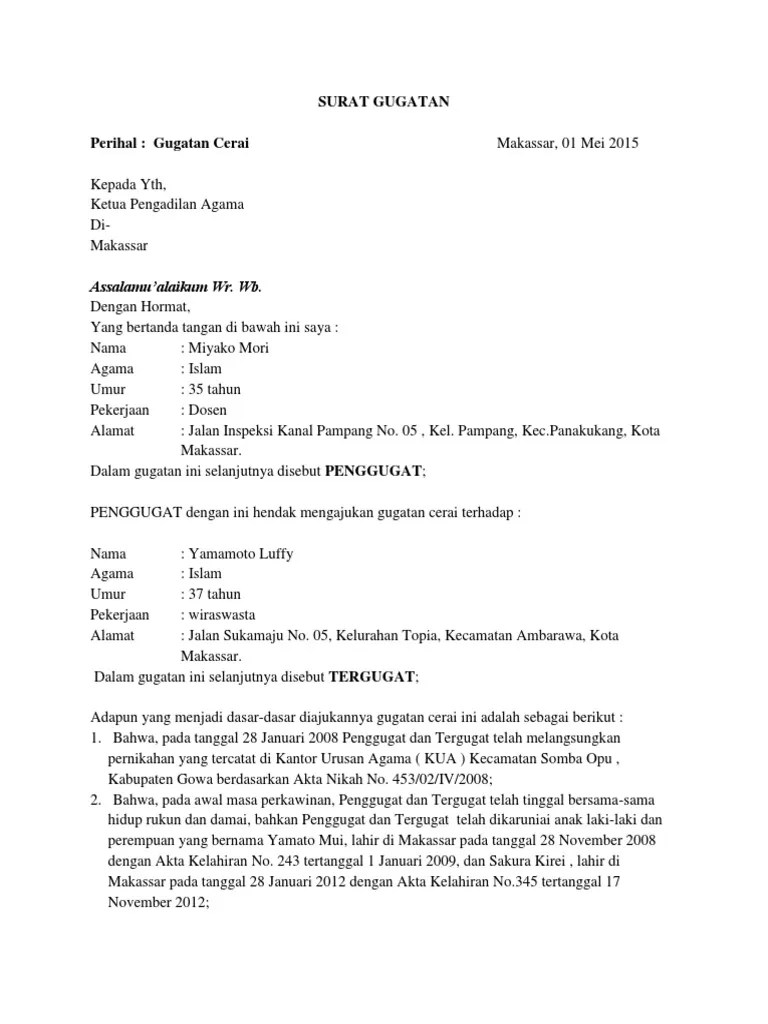 SURAT GUGATAN

Perihal : Gugatan Cerai

Makassar, 01 Mei 2015

Kepada Yth,
Ketua Pengadilan Agama
Di-
Makassar

Assalamu'alaikum Wr. Wb.
Dengan Hormat,
Yang bertanda tangan di bawah ini saya :
Nama : Miyako Mori
Agama : Islam
Umur : 35 tahun
Pekerjaan : Dosen
Alamat : Jalan Inspeksi Kanal Pampang No. 05 , Kel. Pampang, Kec.Panakukang, Kota Makassar.
Dalam gugatan ini selanjutnya disebut PENGGUGAT;

PENGGUGAT dengan ini hendak mengajukan gugatan cerai terhadap :

Nama : Yamamoto Luffy
Agama : Islam
Umur : 37 tahun
Pekerjaan : wiraswasta
Alamat : Jalan Sukamaju No. 05, Kelurahan Topia, Kecamatan Ambarawa, Kota Makassar.
Dalam gugatan ini selanjutnya disebut TERGUGAT;

Adapun yang menjadi dasar-dasar diajukannya gugatan cerai ini adalah sebagai berikut :
1. Bahwa, pada tanggal 28 Januari 2008 Penggugat dan Tergugat telah melangsungkan pernikahan yang tercatat di Kantor Urusan Agama ( KUA ) Kecamatan Somba Opu , Kabupaten Gowa berdasarkan Akta Nikah No. 453/02/IV/2008;
2. Bahwa, pada awal masa perkawinan, Penggugat dan Tergugat telah tinggal bersama-sama hidup rukun dan damai, bahkan Penggugat dan Tergugat telah dikaruniai anak laki-laki dan perempuan yang bernama Yamato Mui, lahir di Makassar pada tanggal 28 November 2008 dengan Akta Kelahiran No. 243 tertanggal 1 Januari 2009, dan Sakura Kirei , lahir di Makassar pada tanggal 28 Januari 2012 dengan Akta Kelahiran No.345 tertanggal 17 November 2012;